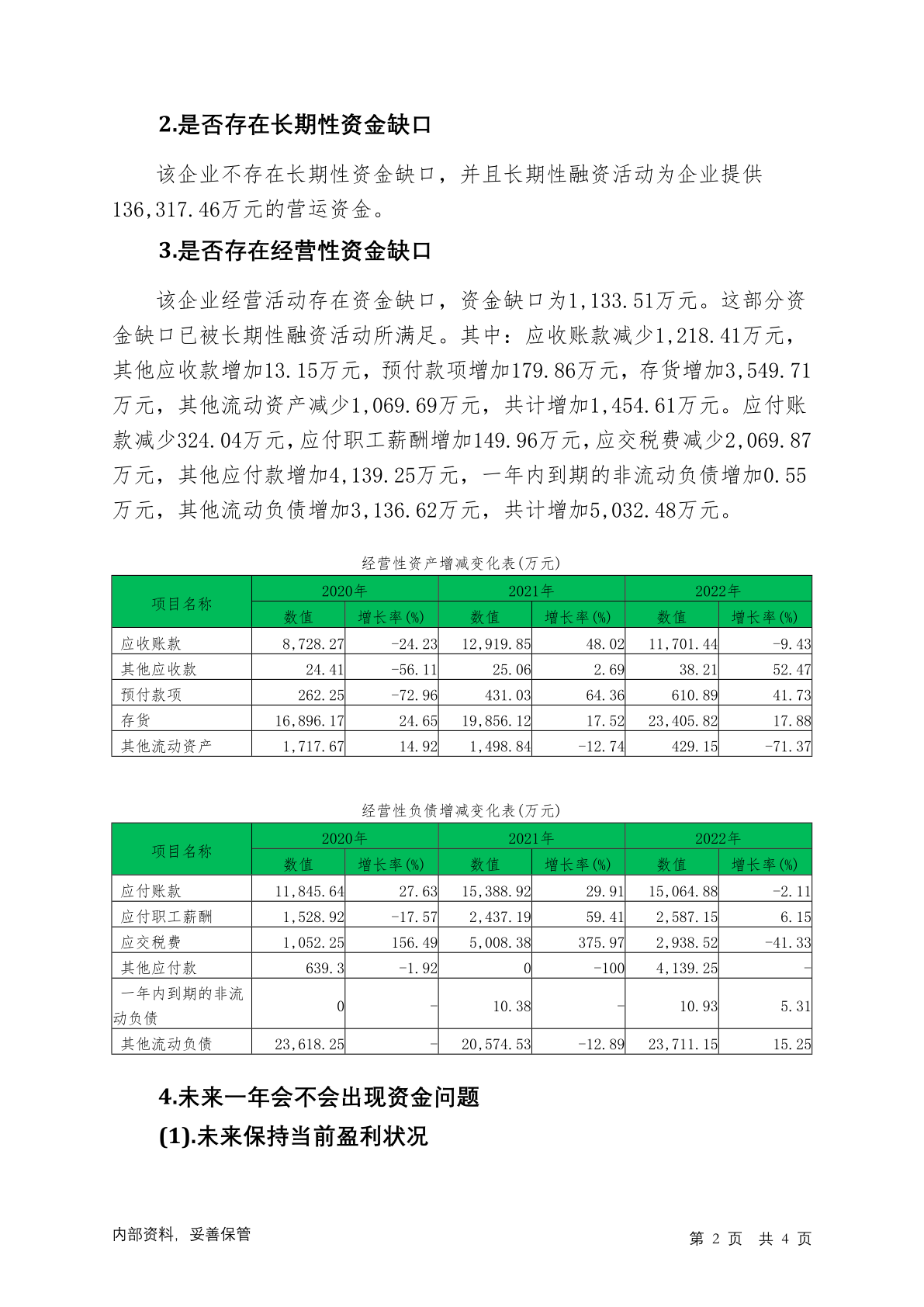 2.是否存在长期性资金缺口

该企业不存在长期性资金缺口，并且长期性融资活动为企业提供136,317.46万元的营运资金。

3.是否存在经营性资金缺口

该企业经营活动存在资金缺口，资金缺口为1,133.51万元。这部分资金缺口已被长期性融资活动所满足。其中：应收账款减少1,218.41万元，其他应收款增加13.15万元，预付款项增加179.86万元，存货增加3,549.71万元，其他流动资产减少1,069.69万元，共计增加1,454.61万元。应付账款减少324.04万元，应付职工薪酬增加149.96万元，应交税费减少2,069.87万元，其他应付款增加4,139.25万元，一年内到期的非流动负债增加0.55万元，其他流动负债增加3,136.62万元，共计增加5,032.48万元。

经营性资产增减变化表(万元)

| 项目名称 | 2020年 数值 | 2020年 增长率(%) | 2021年 数值 | 2021年 增长率(%) | 2022年 数值 | 2022年 增长率(%) |
|---|---|---|---|---|---|---|
| 应收账款 | 8,728.27 | -24.23 | 12,919.85 | 48.02 | 11,701.44 | -9.43 |
| 其他应收款 | 24.41 | -56.11 | 25.06 | 2.69 | 38.21 | 52.47 |
| 预付款项 | 262.25 | -72.96 | 431.03 | 64.36 | 610.89 | 41.73 |
| 存货 | 16,896.17 | 24.65 | 19,856.12 | 17.52 | 23,405.82 | 17.88 |
| 其他流动资产 | 1,717.67 | 14.92 | 1,498.84 | -12.74 | 429.15 | -71.37 |

经营性负债增减变化表(万元)

| 项目名称 | 2020年 数值 | 2020年 增长率(%) | 2021年 数值 | 2021年 增长率(%) | 2022年 数值 | 2022年 增长率(%) |
|---|---|---|---|---|---|---|
| 应付账款 | 11,845.64 | 27.63 | 15,388.92 | 29.91 | 15,064.88 | -2.11 |
| 应付职工薪酬 | 1,528.92 | -17.57 | 2,437.19 | 59.41 | 2,587.15 | 6.15 |
| 应交税费 | 1,052.25 | 156.49 | 5,008.38 | 375.97 | 2,938.52 | -41.33 |
| 其他应付款 | 639.3 | -1.92 | 0 | -100 | 4,139.25 | - |
| 一年内到期的非流动负债 | 0 | - | 10.38 | - | 10.93 | 5.31 |
| 其他流动负债 | 23,618.25 | - | 20,574.53 | -12.89 | 23,711.15 | 15.25 |

4.未来一年会不会出现资金问题

(1).未来保持当前盈利状况

内部资料，妥善保管 第 2 页 共 4 页